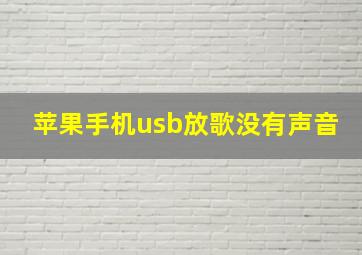 苹果手机usb放歌没有声音